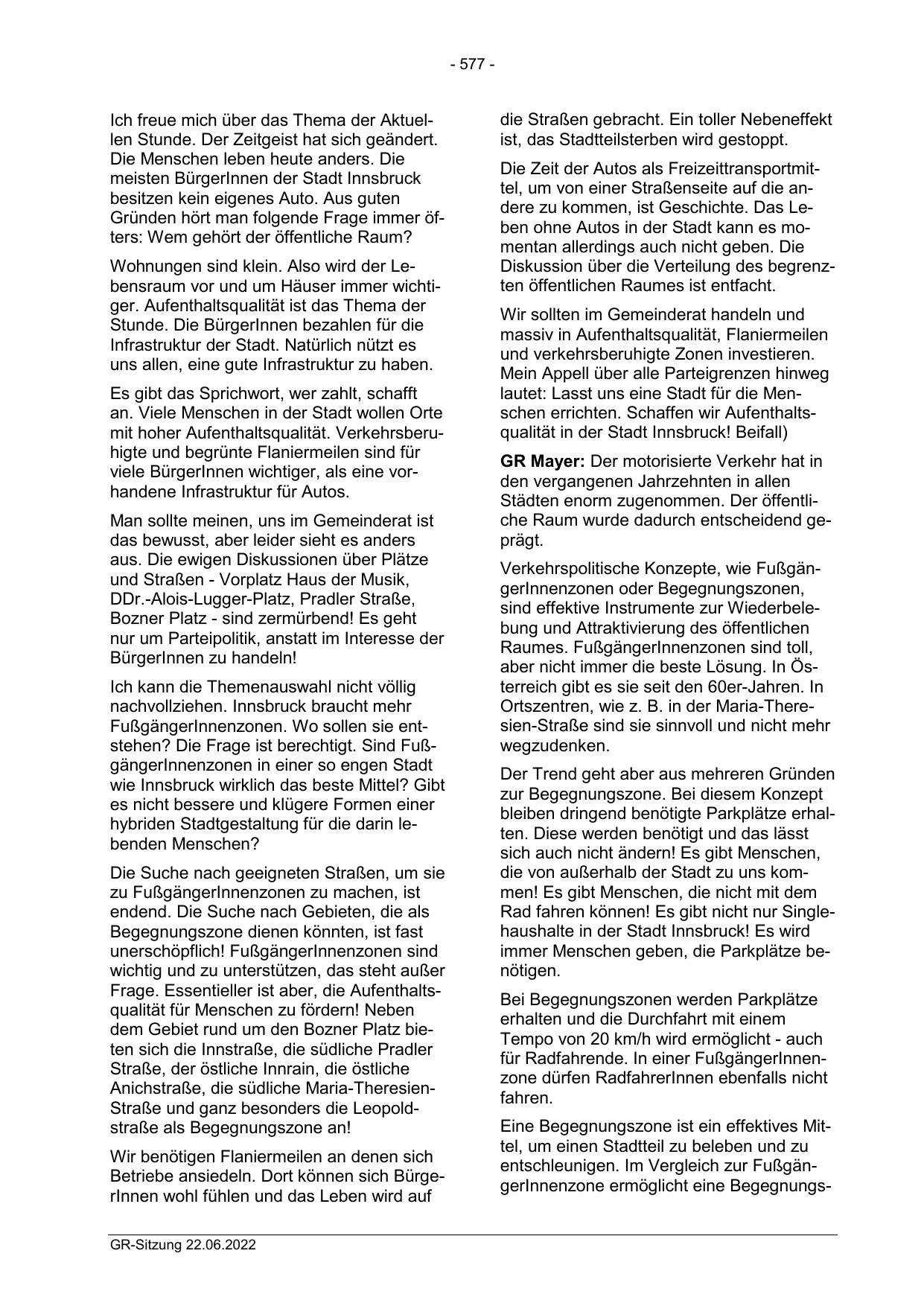 - 577 -

Ich freue mich über das Thema der Aktuellen Stunde. Der Zeitgeist hat sich geändert. Die Menschen leben heute anders. Die meisten BürgerInnen der Stadt Innsbruck besitzen kein eigenes Auto. Aus guten Gründen hört man folgende Frage immer öfters: Wem gehört der öffentliche Raum?

Wohnungen sind klein. Also wird der Lebensraum vor und um Häuser immer wichtiger. Aufenthaltsqualität ist das Thema der Stunde. Die BürgerInnen bezahlen für die Infrastruktur der Stadt. Natürlich nützt es uns allen, eine gute Infrastruktur zu haben.

Es gibt das Sprichwort, wer zahlt, schafft an. Viele Menschen in der Stadt wollen Orte mit hoher Aufenthaltsqualität. Verkehrsberuhigte und begrünte Flaniermeilen sind für viele BürgerInnen wichtiger, als eine vorhandene Infrastruktur für Autos.

Man sollte meinen, uns im Gemeinderat ist das bewusst, aber leider sieht es anders aus. Die ewigen Diskussionen über Plätze und Straßen - Vorplatz Haus der Musik, DDr.-Alois-Lugger-Platz, Pradler Straße, Bozner Platz - sind zermürbend! Es geht nur um Parteipolitik, anstatt im Interesse der BürgerInnen zu handeln!

Ich kann die Themenauswahl nicht völlig nachvollziehen. Innsbruck braucht mehr FußgängerInnenzonen. Wo sollen sie entstehen? Die Frage ist berechtigt. Sind FußgängerInnenzonen in einer so engen Stadt wie Innsbruck wirklich das beste Mittel? Gibt es nicht bessere und klügere Formen einer hybriden Stadtgestaltung für die darin lebenden Menschen?

Die Suche nach geeigneten Straßen, um sie zu FußgängerInnenzonen zu machen, ist endend. Die Suche nach Gebieten, die als Begegnungszone dienen könnten, ist fast unerschöpflich! FußgängerInnenzonen sind wichtig und zu unterstützen, das steht außer Frage. Essentieller ist aber, die Aufenthaltsqualität für Menschen zu fördern! Neben dem Gebiet rund um den Bozner Platz bieten sich die Innstraße, die südliche Pradler Straße, der östliche Innrain, die östliche Anichstraße, die südliche Maria-Theresien-Straße und ganz besonders die Leopoldstraße als Begegnungszone an!

Wir benötigen Flaniermeilen an denen sich Betriebe ansiedeln. Dort können sich BürgerInnen wohl fühlen und das Leben wird auf die Straßen gebracht. Ein toller Nebeneffekt ist, das Stadtteilsterben wird gestoppt.

Die Zeit der Autos als Freizeittransportmittel, um von einer Straßenseite auf die andere zu kommen, ist Geschichte. Das Leben ohne Autos in der Stadt kann es momentan allerdings auch nicht geben. Die Diskussion über die Verteilung des begrenzten öffentlichen Raumes ist entfacht.

Wir sollten im Gemeinderat handeln und massiv in Aufenthaltsqualität, Flaniermeilen und verkehrsberuhigte Zonen investieren. Mein Appell über alle Parteigrenzen hinweg lautet: Lasst uns eine Stadt für die Menschen errichten. Schaffen wir Aufenthaltsqualität in der Stadt Innsbruck! Beifall)

**GR Mayer:** Der motorisierte Verkehr hat in den vergangenen Jahrzehnten in allen Städten enorm zugenommen. Der öffentliche Raum wurde dadurch entscheidend geprägt.

Verkehrspolitische Konzepte, wie FußgängerInnenzonen oder Begegnungszonen, sind effektive Instrumente zur Wiederbelebung und Attraktivierung des öffentlichen Raumes. FußgängerInnenzonen sind toll, aber nicht immer die beste Lösung. In Österreich gibt es sie seit den 60er-Jahren. In Ortszentren, wie z. B. in der Maria-Theresien-Straße sind sie sinnvoll und nicht mehr wegzudenken.

Der Trend geht aber aus mehreren Gründen zur Begegnungszone. Bei diesem Konzept bleiben dringend benötigte Parkplätze erhalten. Diese werden benötigt und das lässt sich auch nicht ändern! Es gibt Menschen, die von außerhalb der Stadt zu uns kommen! Es gibt Menschen, die nicht mit dem Rad fahren können! Es gibt nicht nur Singlehaushalte in der Stadt Innsbruck! Es wird immer Menschen geben, die Parkplätze benötigen.

Bei Begegnungszonen werden Parkplätze erhalten und die Durchfahrt mit einem Tempo von 20 km/h wird ermöglicht - auch für Radfahrende. In einer FußgängerInnenzone dürfen RadfahrerInnen ebenfalls nicht fahren.

Eine Begegnungszone ist ein effektives Mittel, um einen Stadtteil zu beleben und zu entschleunigen. Im Vergleich zur FußgängerInnenzone ermöglicht eine Begegnungs-

GR-Sitzung 22.06.2022